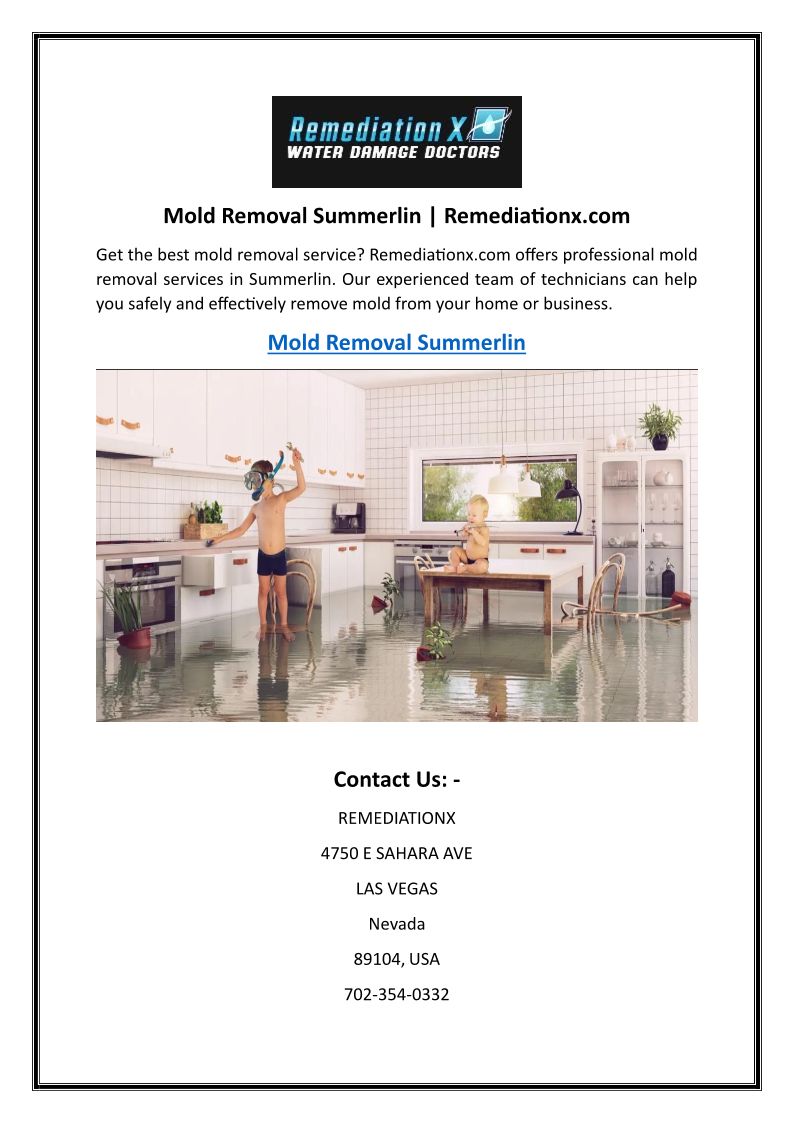 Remediation X
WATER DAMAGE DOCTORS

Mold Removal Summerlin | Remediationx.com

Get the best mold removal service? Remediationx.com offers professional mold removal services in Summerlin. Our experienced team of technicians can help you safely and effectively remove mold from your home or business.

Mold Removal Summerlin

Contact Us: -

REMEDIATIONX

4750 E SAHARA AVE

LAS VEGAS

Nevada

89104, USA

702-354-0332